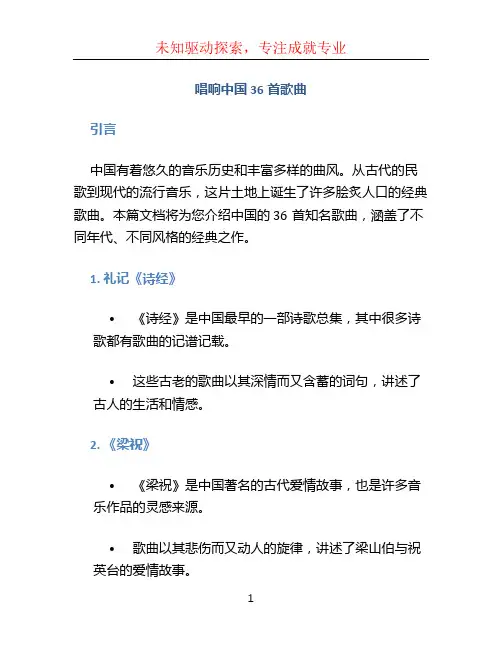 未知驱动探索，专注成就专业

唱响中国 36 首歌曲

引言

中国有着悠久的音乐历史和丰富多样的曲风。从古代的民歌到现代的流行音乐，这片土地上诞生了许多脍炙人口的经典歌曲。本篇文档将为您介绍中国的 36 首知名歌曲，涵盖了不同年代、不同风格的经典之作。

1. 礼记《诗经》

• 《诗经》是中国最早的一部诗歌总集，其中很多诗歌都有歌曲的记谱记载。

• 这些古老的歌曲以其深情而又含蓄的词句，讲述了古人的生活和情感。

2. 《梁祝》

• 《梁祝》是中国著名的古代爱情故事，也是许多音乐作品的灵感来源。

• 歌曲以其悲伤而又动人的旋律，讲述了梁山伯与祝英台的爱情故事。

1